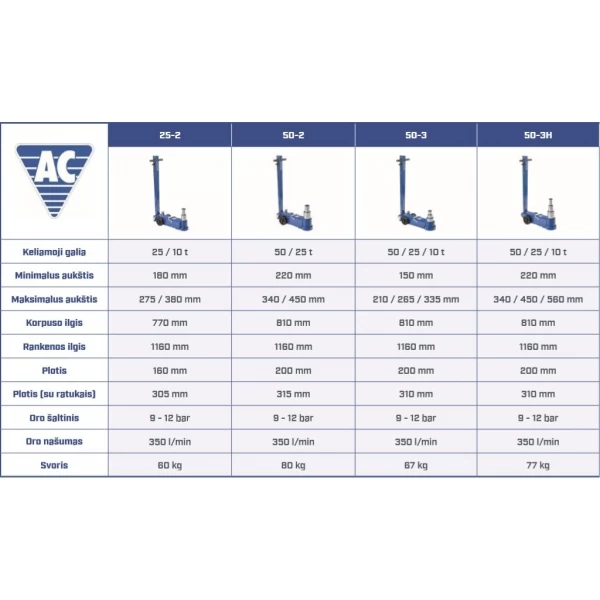 | AC | 25-2 | 50-2 | 50-3 | 50-3H |
|---|---|---|---|---|
| Keliamoji galia | 25 / 10 t | 50 / 25 t | 50 / 25 / 10 t | 50 / 25 / 10 t |
| Minimalus aukštis | 180 mm | 220 mm | 150 mm | 220 mm |
| Maksimalus aukštis | 275 / 380 mm | 340 / 450 mm | 210 / 265 / 335 mm | 340 / 450 / 560 mm |
| Korpuso ilgis | 770 mm | 810 mm | 810 mm | 810 mm |
| Rankenos ilgis | 1160 mm | 1160 mm | 1160 mm | 1160 mm |
| Plotis | 160 mm | 200 mm | 200 mm | 200 mm |
| Plotis (su ratukais) | 305 mm | 315 mm | 310 mm | 310 mm |
| Oro šaltinis | 9 - 12 bar | 9 - 12 bar | 9 - 12 bar | 9 - 12 bar |
| Oro našumas | 350 l/min | 350 l/min | 350 l/min | 350 l/min |
| Svoris | 60 kg | 80 kg | 67 kg | 77 kg |